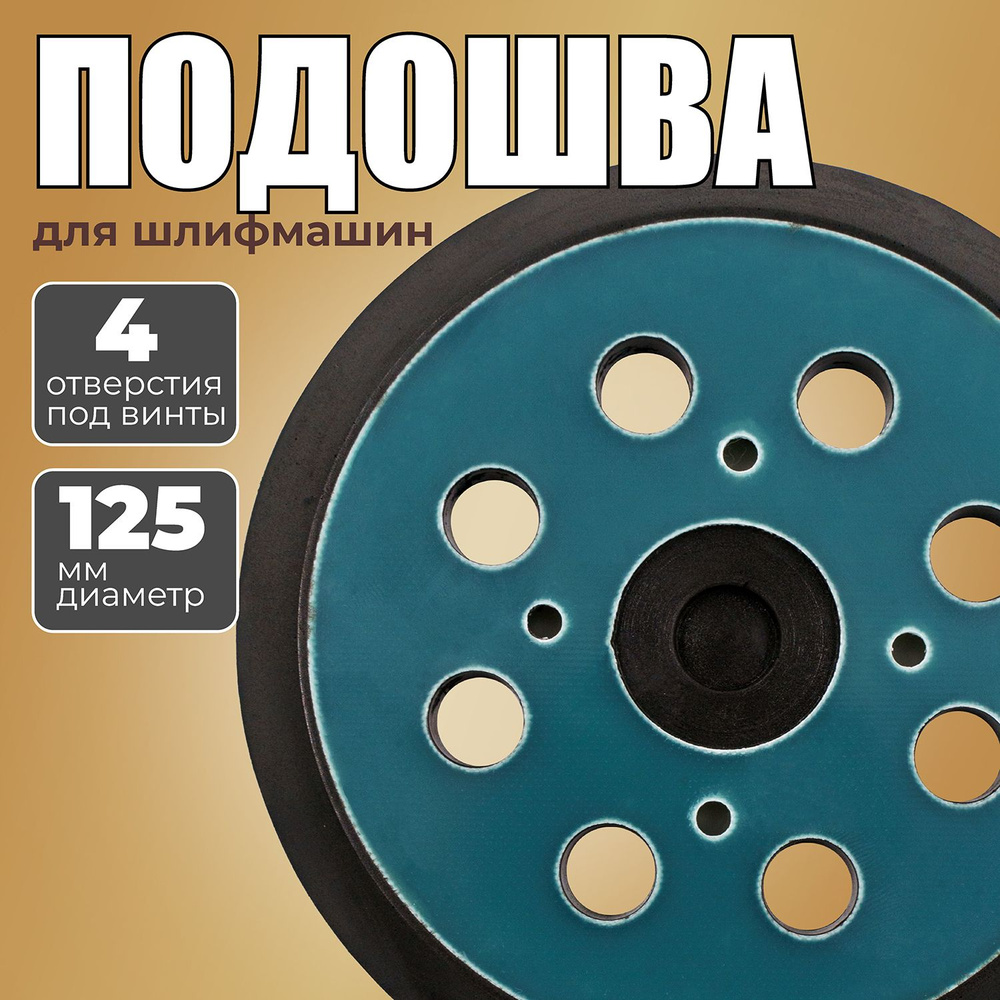 ПОДОШВА
для шлифмашин

4
отверстия
под винты

125
мм
диаметр